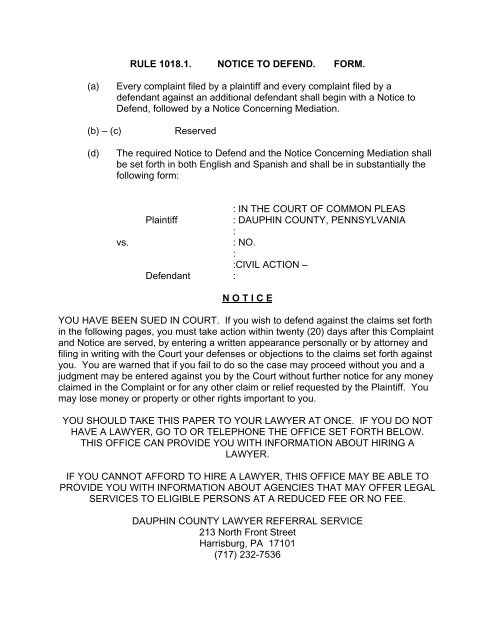 RULE 1018.1. NOTICE TO DEFEND. FORM.

(a) Every complaint filed by a plaintiff and every complaint filed by a defendant against an additional defendant shall begin with a Notice to Defend, followed by a Notice Concerning Mediation.

(b) – (c) Reserved

(d) The required Notice to Defend and the Notice Concerning Mediation shall be set forth in both English and Spanish and shall be in substantially the following form:

: IN THE COURT OF COMMON PLEAS
Plaintiff : DAUPHIN COUNTY, PENNSYLVANIA
:
vs. : NO.
:
:CIVIL ACTION –
Defendant :

N O T I C E

YOU HAVE BEEN SUED IN COURT. If you wish to defend against the claims set forth in the following pages, you must take action within twenty (20) days after this Complaint and Notice are served, by entering a written appearance personally or by attorney and filing in writing with the Court your defenses or objections to the claims set forth against you. You are warned that if you fail to do so the case may proceed without you and a judgment may be entered against you by the Court without further notice for any money claimed in the Complaint or for any other claim or relief requested by the Plaintiff. You may lose money or property or other rights important to you.

YOU SHOULD TAKE THIS PAPER TO YOUR LAWYER AT ONCE. IF YOU DO NOT HAVE A LAWYER, GO TO OR TELEPHONE THE OFFICE SET FORTH BELOW. THIS OFFICE CAN PROVIDE YOU WITH INFORMATION ABOUT HIRING A LAWYER.

IF YOU CANNOT AFFORD TO HIRE A LAWYER, THIS OFFICE MAY BE ABLE TO PROVIDE YOU WITH INFORMATION ABOUT AGENCIES THAT MAY OFFER LEGAL SERVICES TO ELIGIBLE PERSONS AT A REDUCED FEE OR NO FEE.

DAUPHIN COUNTY LAWYER REFERRAL SERVICE
213 North Front Street
Harrisburg, PA 17101
(717) 232-7536